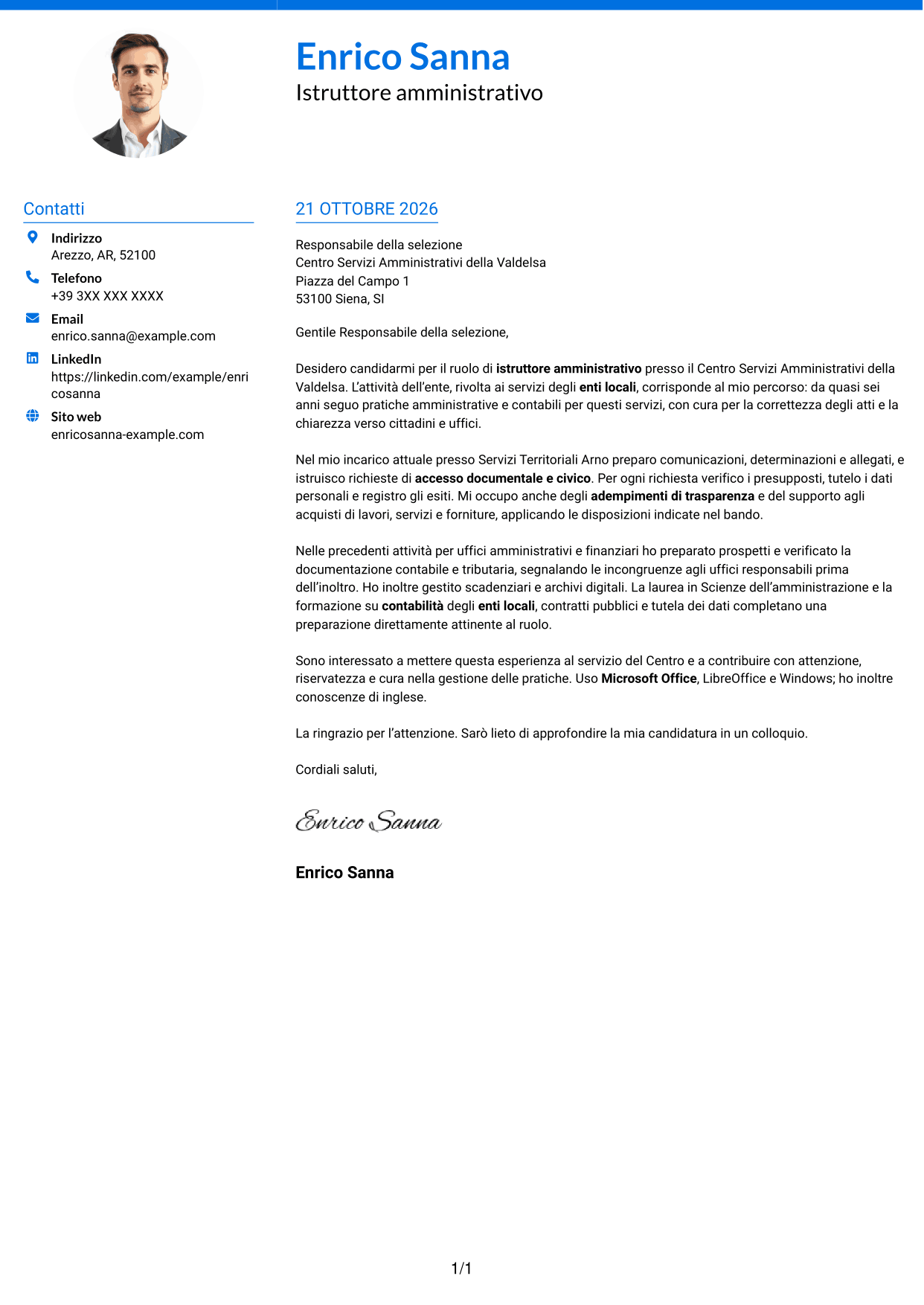 Enrico Sanna
Istruttore amministrativo

Contatti

Indirizzo
Arezzo, AR, 52100

Telefono
+39 3XX XXX XXXX

Email
enrico.sanna@example.com

LinkedIn
https://linkedin.com/example/enricosanna

Sito web
enricosanna-example.com

21 OTTOBRE 2026

Responsabile della selezione
Centro Servizi Amministrativi della Valdelsa
Piazza del Campo 1
53100 Siena, SI

Gentile Responsabile della selezione,

Desidero candidarmi per il ruolo di istruttore amministrativo presso il Centro Servizi Amministrativi della Valdelsa. L'attività dell'ente, rivolta ai servizi degli enti locali, corrisponde al mio percorso: da quasi sei anni seguo pratiche amministrative e contabili per questi servizi, con cura per la correttezza degli atti e la chiarezza verso cittadini e uffici.

Nel mio incarico attuale presso Servizi Territoriali Arno preparo comunicazioni, determinazioni e allegati, e istruisco richieste di accesso documentale e civico. Per ogni richiesta verifico i presupposti, tutelo i dati personali e registro gli esiti. Mi occupo anche degli adempimenti di trasparenza e del supporto agli acquisti di lavori, servizi e forniture, applicando le disposizioni indicate nel bando.

Nelle precedenti attività per uffici amministrativi e finanziari ho preparato prospetti e verificato la documentazione contabile e tributaria, segnalando le incongruenze agli uffici responsabili prima dell'inoltro. Ho inoltre gestito scadenziari e archivi digitali. La laurea in Scienze dell'amministrazione e la formazione su contabilità degli enti locali, contratti pubblici e tutela dei dati completano una preparazione direttamente attinente al ruolo.

Sono interessato a mettere questa esperienza al servizio del Centro e a contribuire con attenzione, riservatezza e cura nella gestione delle pratiche. Uso Microsoft Office, LibreOffice e Windows; ho inoltre conoscenze di inglese.

La ringrazio per l'attenzione. Sarò lieto di approfondire la mia candidatura in un colloquio.

Cordiali saluti,

Enrico Sanna

Enrico Sanna

1/1